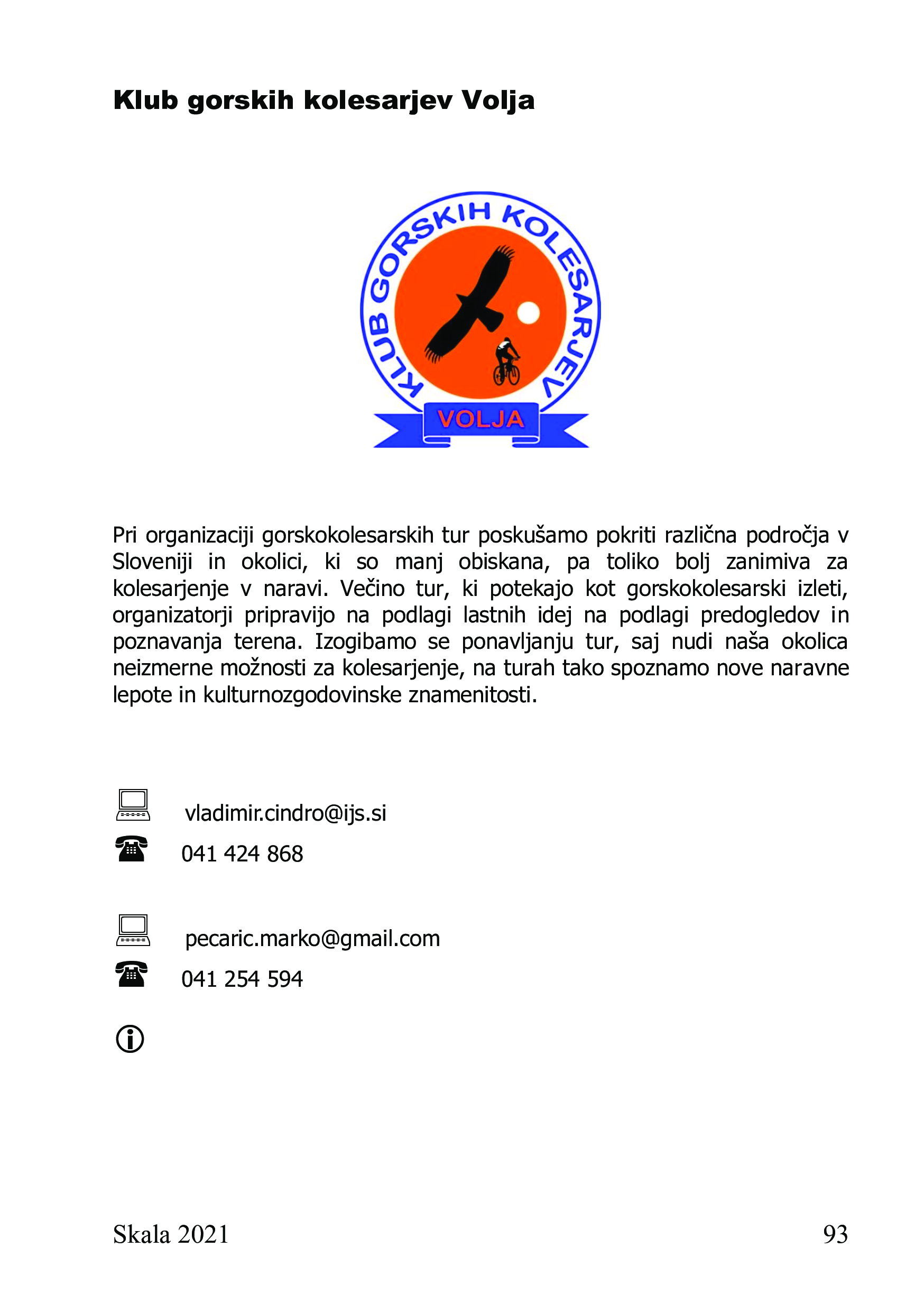 Klub gorskih kolesarjev Volja

KLUB GORSKIH KOLESARJEV
VOLJA

Pri organizaciji gorskokolesarskih tur poskušamo pokriti različna področja v Sloveniji in okolici, ki so manj obiskana, pa toliko bolj zanimiva za kolesarjenje v naravi. Večino tur, ki potekajo kot gorskokolesarski izleti, organizatorji pripravijo na podlagi lastnih idej na podlagi predogledov in poznavanja terena. Izogibamo se ponavljanju tur, saj nudi naša okolica neizmerne možnosti za kolesarjenje, na turah tako spoznamo nove naravne lepote in kulturnozgodovinske znamenitosti.

vladimir.cindro@ijs.si
041 424 868

pecaric.marko@gmail.com
041 254 594

Skala 2021 93